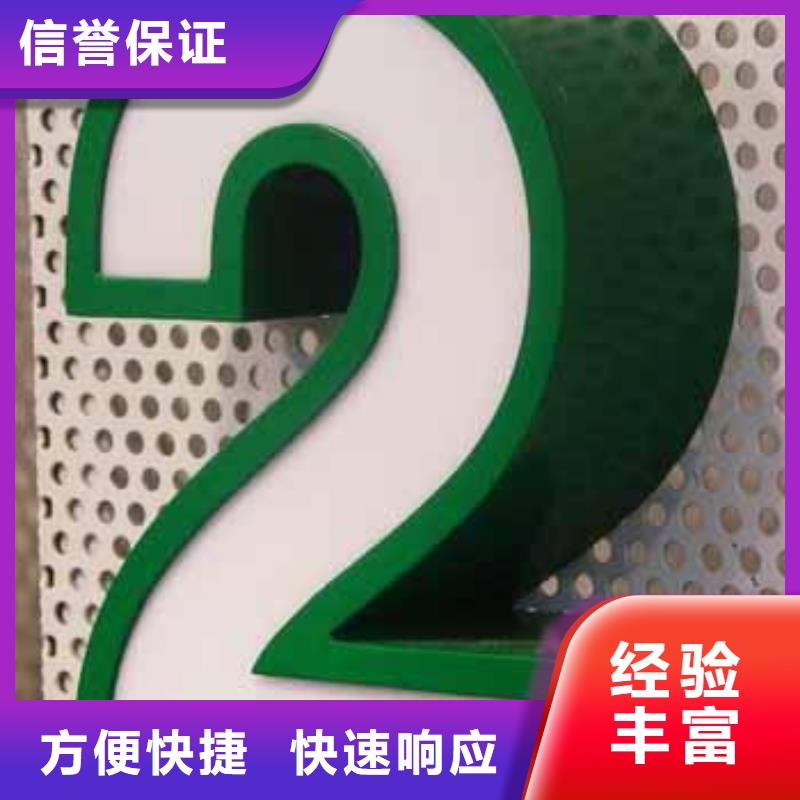 信誉保证

2

经验丰富

方便快捷 快速响应